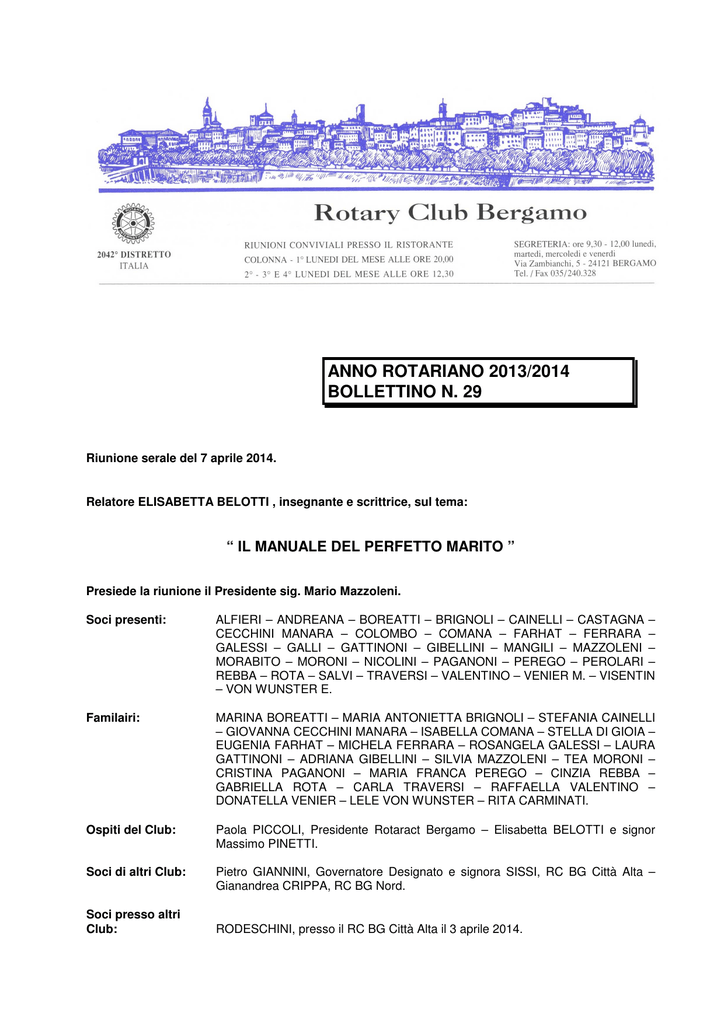 Rotary Club Bergamo

2042° DISTRETTO
ITALIA

RIUNIONI CONVIVIALI PRESSO IL RISTORANTE
COLONNA - 1° LUNEDI DEL MESE ALLE ORE 20,00
2° - 3° E 4° LUNEDI DEL MESE ALLE ORE 12,30

SEGRETERIA: ore 9,30 - 12,00 lunedì, martedì, mercoledì e venerdì
Via Zambianchi, 5 - 24121 BERGAMO
Tel. / Fax 035/240.328

ANNO ROTARIANO 2013/2014
BOLLETTINO N. 29

Riunione serale del 7 aprile 2014.

Relatore ELISABETTA BELOTTI , insegnante e scrittrice, sul tema:

“ IL MANUALE DEL PERFETTO MARITO ”

Presiede la riunione il Presidente sig. Mario Mazzoleni.

Soci presenti: ALFIERI – ANDREANA – BOREATTI – BRIGNOLI – CAINELLI – CASTAGNA – CECCHINI MANARA – COLOMBO – COMANA – FARHAT – FERRARA – GALESSI – GALLI – GATTINONI – GIBELLINI – MANGILI – MAZZOLENI – MORABITO – MORONI – NICOLINI – PAGANONI – PEREGO – PEROLARI – REBBA – ROTA – SALVI – TRAVERSI – VALENTINO – VENIER M. – VISENTIN – VON WUNSTER E.

Familairi: MARINA BOREATTI – MARIA ANTONIETTA BRIGNOLI – STEFANIA CAINELLI – GIOVANNA CECCHINI MANARA – ISABELLA COMANA – STELLA DI GIOIA – EUGENIA FARHAT – MICHELA FERRARA – ROSANGELA GALESSI – LAURA GATTINONI – ADRIANA GIBELLINI – SILVIA MAZZOLENI – TEA MORONI – CRISTINA PAGANONI – MARIA FRANCA PEREGO – CINZIA REBBA – GABRIELLA ROTA – CARLA TRAVERSI – RAFFAELLA VALENTINO – DONATELLA VENIER – LELE VON WUNSTER – RITA CARMINATI.

Ospiti del Club: Paola PICCOLI, Presidente Rotaract Bergamo – Elisabetta BELOTTI e signor Massimo PINETTI.

Soci di altri Club: Pietro GIANNINI, Governatore Designato e signora SISSI, RC BG Città Alta – Gianandrea CRIPPA, RC BG Nord.

Soci presso altri Club: RODESCHINI, presso il RC BG Città Alta il 3 aprile 2014.